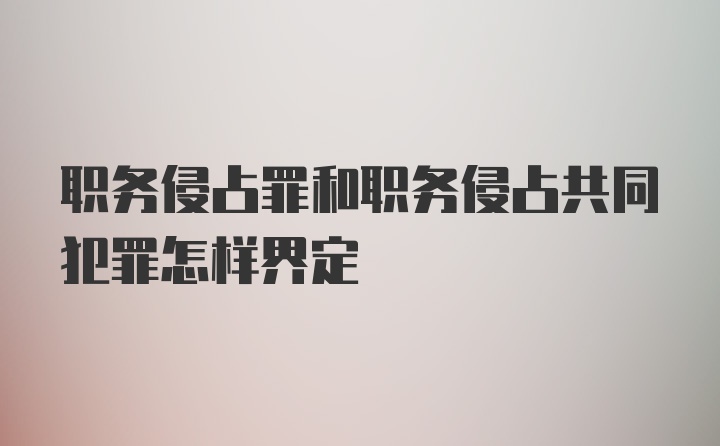 职务侵占罪和职务侵占共同犯罪怎样界定